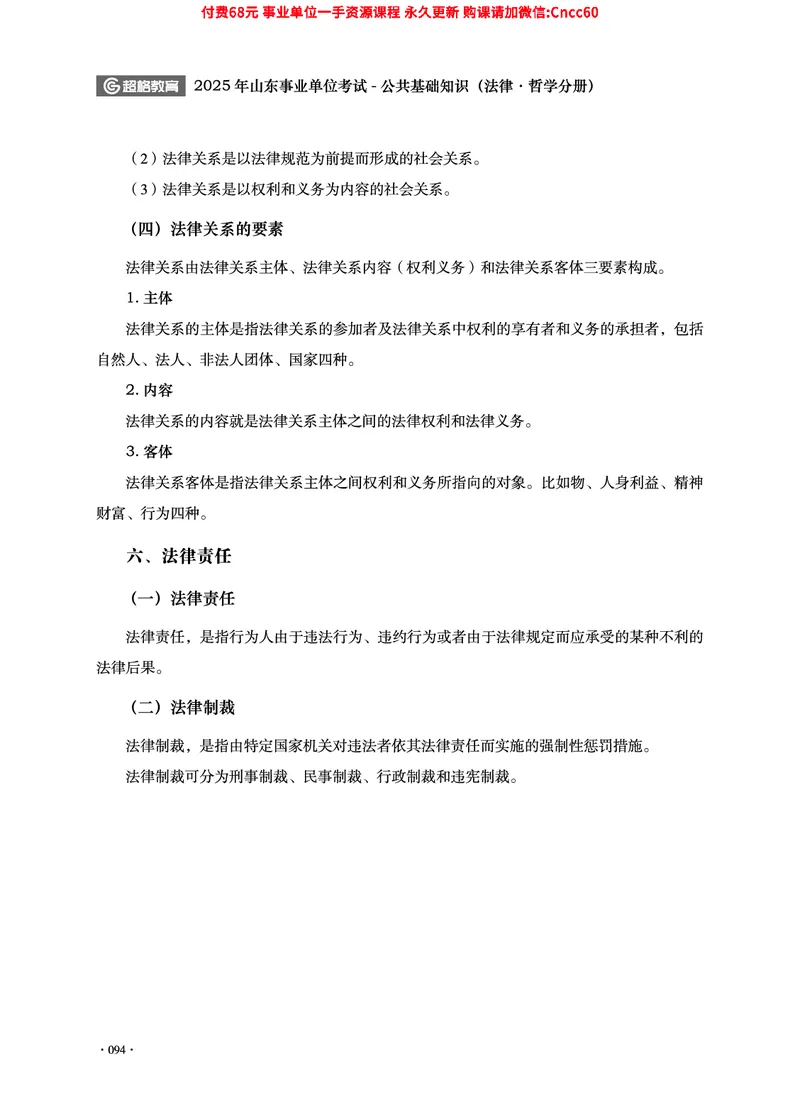 付费68元 事业单位一手资源课程 永久更新 购课请加微信:Cncc60

超格教育 2025 年山东事业单位考试 - 公共基础知识（法律 · 哲学分册）

（2）法律关系是以法律规范为前提而形成的社会关系。

（3）法律关系是以权利和义务为内容的社会关系。

（四）法律关系的要素

法律关系由法律关系主体、法律关系内容（权利义务）和法律关系客体三要素构成。

1. 主体

法律关系的主体是指法律关系的参加者及法律关系中权利的享有者和义务的承担者，包括自然人、法人、非法人团体、国家四种。

2. 内容

法律关系的内容就是法律关系主体之间的法律权利和法律义务。

3. 客体

法律关系客体是指法律关系主体之间权利和义务所指向的对象。比如物、人身利益、精神财富、行为四种。

六、法律责任

（一）法律责任

法律责任，是指行为人由于违法行为、违约行为或者由于法律规定而应承受的某种不利的法律后果。

（二）法律制裁

法律制裁，是指由特定国家机关对违法者依其法律责任而实施的强制性惩罚措施。

法律制裁可分为刑事制裁、民事制裁、行政制裁和违宪制裁。

· 094 ·